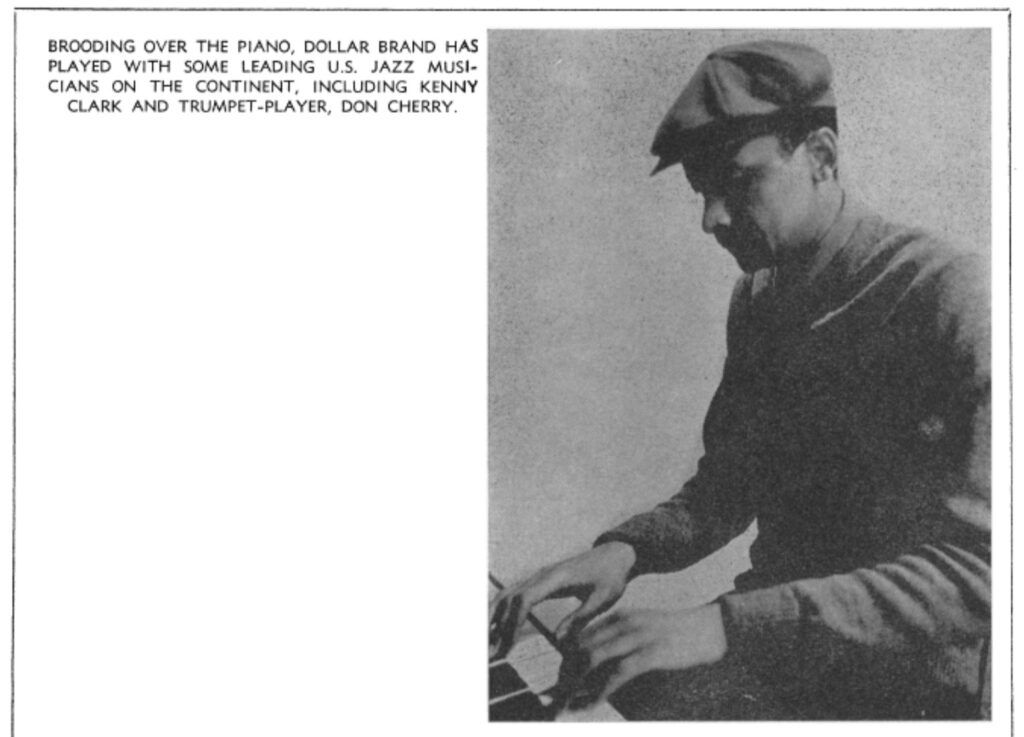 BROODING OVER THE PIANO, DOLLAR BRAND HAS PLAYED WITH SOME LEADING U.S. JAZZ MUSICIANS ON THE CONTINENT, INCLUDING KENNY CLARK AND TRUMPET-PLAYER, DON CHERRY.